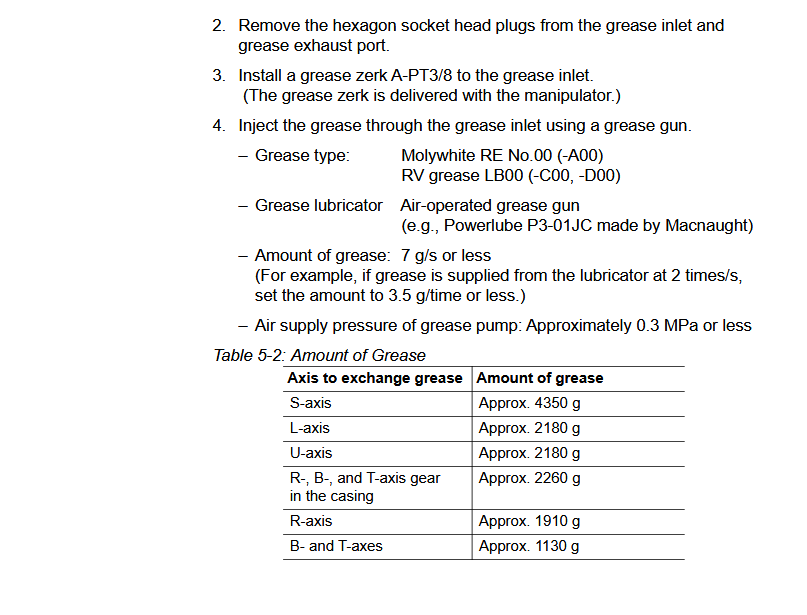 2. Remove the hexagon socket head plugs from the grease inlet and grease exhaust port.

3. Install a grease zerk A-PT3/8 to the grease inlet.
(The grease zerk is delivered with the manipulator.)

4. Inject the grease through the grease inlet using a grease gun.

– Grease type: Molywhite RE No.00 (-A00)
RV grease LB00 (-C00, -D00)

– Grease lubricator Air-operated grease gun
(e.g., Powerlube P3-01JC made by Macnaught)

– Amount of grease: 7 g/s or less
(For example, if grease is supplied from the lubricator at 2 times/s, set the amount to 3.5 g/time or less.)

– Air supply pressure of grease pump: Approximately 0.3 MPa or less

Table 5-2: Amount of Grease

| Axis to exchange grease | Amount of grease |
|---|---|
| S-axis | Approx. 4350 g |
| L-axis | Approx. 2180 g |
| U-axis | Approx. 2180 g |
| R-, B-, and T-axis gear in the casing | Approx. 2260 g |
| R-axis | Approx. 1910 g |
| B- and T-axes | Approx. 1130 g |